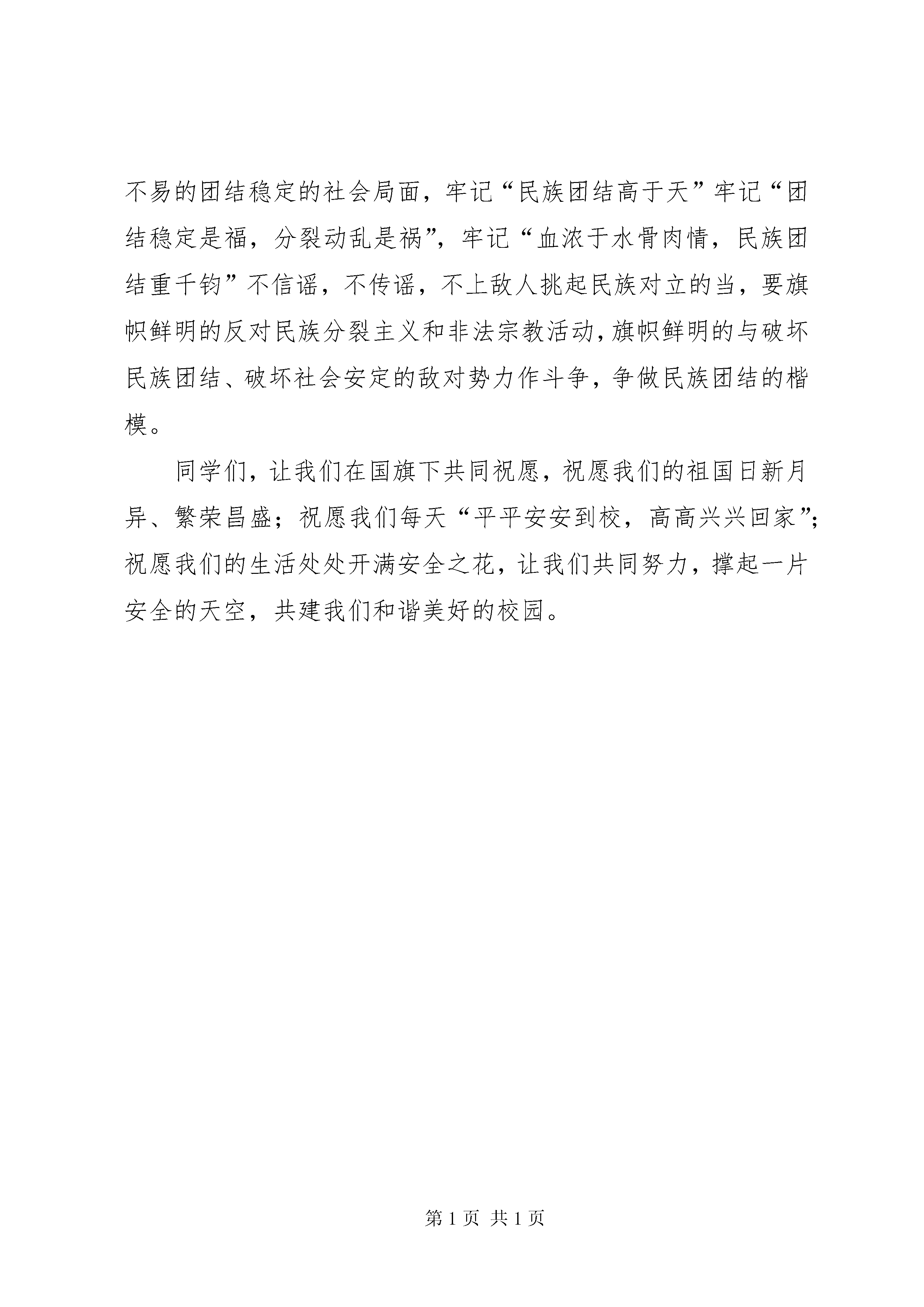 不易的团结稳定的社会局面，牢记“民族团结高于天”牢记“团结稳定是福，分裂动乱是祸”，牢记“血浓于水骨肉情，民族团结重千钧”不信谣，不传谣，不上敌人挑起民族对立的当，要旗帜鲜明的反对民族分裂主义和非法宗教活动，旗帜鲜明的与破坏民族团结、破坏社会安定的敌对势力作斗争，争做民族团结的楷模。

同学们，让我们在国旗下共同祝愿，祝愿我们的祖国日新月异、繁荣昌盛；祝愿我们每天“平平安安到校，高高兴兴回家”；祝愿我们的生活处处开满安全之花，让我们共同努力，撑起一片安全的天空，共建我们和谐美好的校园。

第 1 页 共 1 页